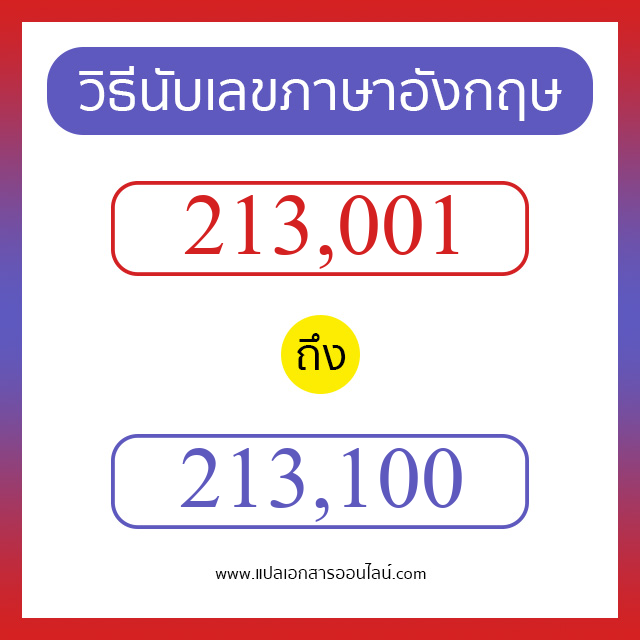 วิธีนับเลขภาษาอังกฤษ

213,001

ถึง

213,100

www.แปลเอกสารออนไลน์.com